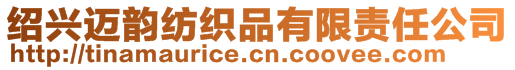 绍兴迈韵纺织品有限责任公司
http://tinamaurice.cn.coovee.com